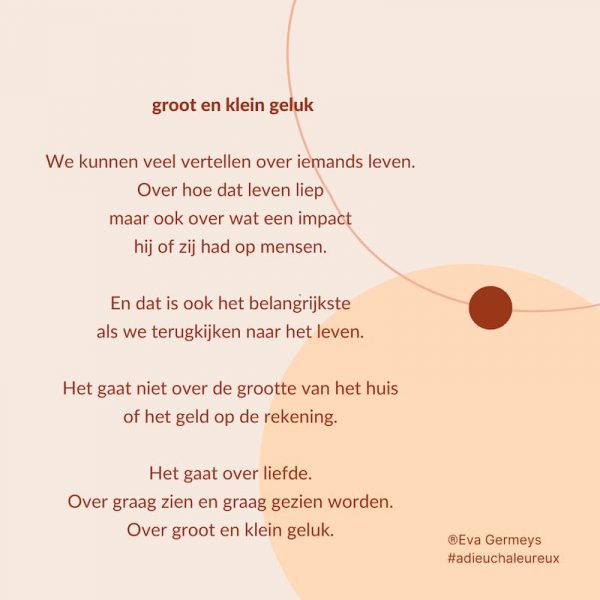 groot en klein geluk

We kunnen veel vertellen over iemands leven.
Over hoe dat leven liep
maar ook over wat een impact
hij of zij had op mensen.

En dat is ook het belangrijkste
als we terugkijken naar het leven.

Het gaat niet over de grootte van het huis
of het geld op de rekening.

Het gaat over liefde.
Over graag zien en graag gezien worden.
Over groot en klein geluk.

®Eva Germeys
#adieuchaleureux